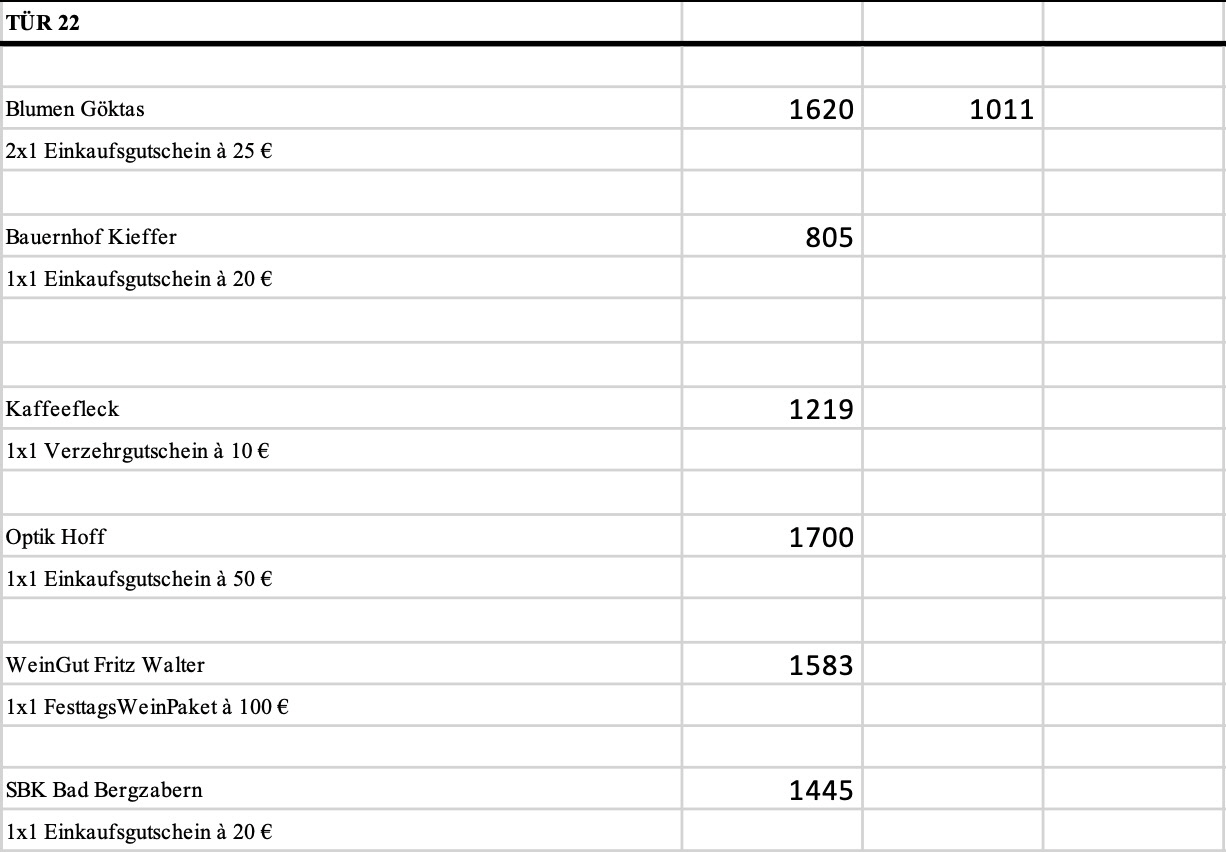 | TÜR 22 | | | |
|---|---|---|---|
| | | | |
| Blumen Göktas | 1620 | 1011 | |
| 2x1 Einkaufsgutschein à 25 € | | | |
| | | | |
| Bauernhof Kieffer | 805 | | |
| 1x1 Einkaufsgutschein à 20 € | | | |
| | | | |
| | | | |
| Kaffeefleck | 1219 | | |
| 1x1 Verzehrgutschein à 10 € | | | |
| | | | |
| Optik Hoff | 1700 | | |
| 1x1 Einkaufsgutschein à 50 € | | | |
| | | | |
| WeinGut Fritz Walter | 1583 | | |
| 1x1 FesttagsWeinPaket à 100 € | | | |
| | | | |
| SBK Bad Bergzabern | 1445 | | |
| 1x1 Einkaufsgutschein à 20 € | | | |